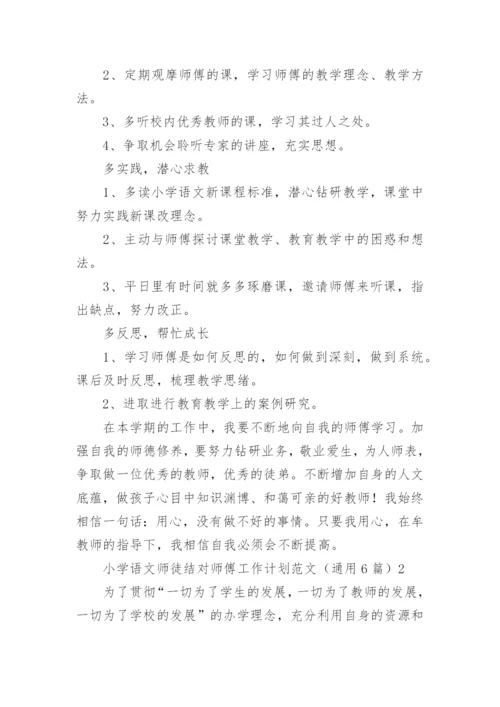 2、定期观摩师傅的课，学习师傅的教学理念、教学方法。

3、多听校内优秀教师的课，学习其过人之处。

4、争取机会聆听专家的讲座，充实思想。

多实践，潜心求教

1、多读小学语文新课程标准，潜心钻研教学，课堂中努力实践新课改理念。

2、主动与师傅探讨课堂教学、教育教学中的困惑和想法。

3、平日里有时间就多多琢磨课，邀请师傅来听课，指出缺点，努力改正。

多反思，帮忙成长

1、学习师傅是如何反思的，如何做到深刻，做到系统。课后及时反思，梳理教学思绪。

2、进取进行教育教学上的案例研究。

在本学期的工作中，我要不断地向自我的师傅学习。加强自我的师德修养，要努力钻研业务，敬业爱生，为人师表，争取做一位优秀的教师，优秀的徒弟。不断增加自身的人文底蕴，做孩子心目中知识渊博、和蔼可亲的好教师！我始终相信一句话：用心，没有做不好的事情。只要我用心，在牟教师的指导下，我相信自我必须会不断提高。

小学语文师徒结对师傅工作计划范文（通用6篇）2

为了贯彻“一切为了学生的发展，一切为了教师的发展，一切为了学校的发展”的办学理念，充分利用自身的资源和